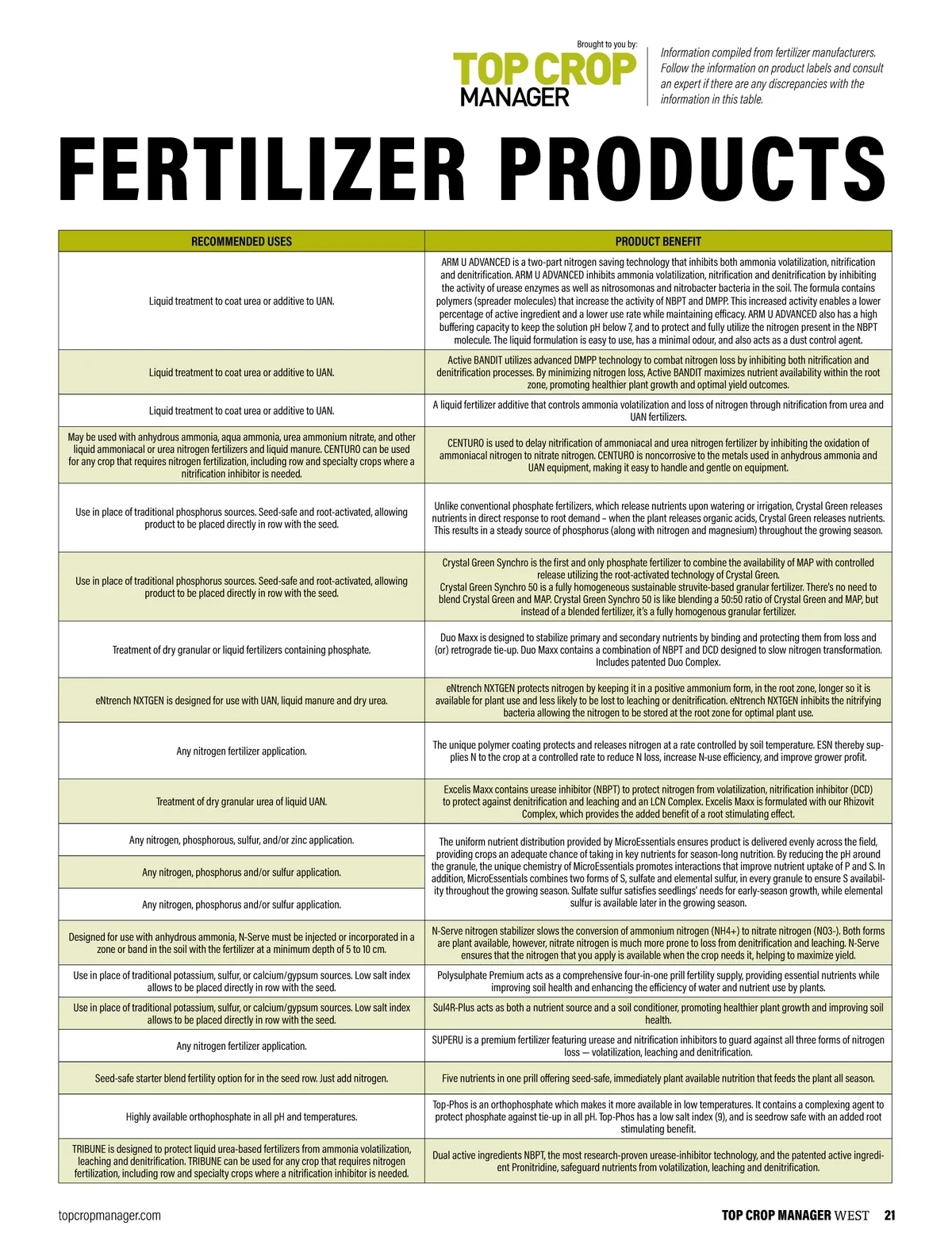 Brought to you by:
TOP CROP MANAGER

Information compiled from fertilizer manufacturers. Follow the information on product labels and consult an expert if there are any discrepancies with the information in this table.

FERTILIZER PRODUCTS

| RECOMMENDED USES | PRODUCT BENEFIT |
|---|---|
| Liquid treatment to coat urea or additive to UAN. | ARM U ADVANCED is a two-part nitrogen saving technology that inhibits both ammonia volatilization, nitrification and denitrification. ARM U ADVANCED inhibits ammonia volatilization, nitrification and denitrification by inhibiting the activity of urease enzymes as well as nitrosomonas and nitrobacter bacteria in the soil. The formula contains polymers (spreader molecules) that increase the activity of NBPT and DMPP. This increased activity enables a lower percentage of active ingredient and a lower use rate while maintaining efficacy. ARM U ADVANCED also has a high buffering capacity to keep the solution pH below 7, and to protect and fully utilize the nitrogen present in the NBPT molecule. The liquid formulation is easy to use, has a minimal odour, and also acts as a dust control agent. |
| Liquid treatment to coat urea or additive to UAN. | Active BANDIT utilizes advanced DMPP technology to combat nitrogen loss by inhibiting both nitrification and denitrification processes. By minimizing nitrogen loss, Active BANDIT maximizes nutrient availability within the root zone, promoting healthier plant growth and optimal yield outcomes. |
| Liquid treatment to coat urea or additive to UAN. | A liquid fertilizer additive that controls ammonia volatilization and loss of nitrogen through nitrification from urea and UAN fertilizers. |
| May be used with anhydrous ammonia, aqua ammonia, urea ammonium nitrate, and other liquid ammoniacal or urea nitrogen fertilizers and liquid manure. CENTURO can be used for any crop that requires nitrogen fertilization, including row and specialty crops where a nitrification inhibitor is needed. | CENTURO is used to delay nitrification of ammoniacal and urea nitrogen fertilizer by inhibiting the oxidation of ammoniacal nitrogen to nitrate nitrogen. CENTURO is noncorrosive to the metals used in anhydrous ammonia and UAN equipment, making it easy to handle and gentle on equipment. |
| Use in place of traditional phosphorus sources. Seed-safe and root-activated, allowing product to be placed directly in row with the seed. | Unlike conventional phosphate fertilizers, which release nutrients upon watering or irrigation, Crystal Green releases nutrients in direct response to root demand – when the plant releases organic acids, Crystal Green releases nutrients. This results in a steady source of phosphorus (along with nitrogen and magnesium) throughout the growing season. |
| Use in place of traditional phosphorus sources. Seed-safe and root-activated, allowing product to be placed directly in row with the seed. | Crystal Green Synchro is the first and only phosphate fertilizer to combine the availability of MAP with controlled release utilizing the root-activated technology of Crystal Green. Crystal Green Synchro 50 is a fully homogeneous sustainable struvite-based granular fertilizer. There's no need to blend Crystal Green and MAP. Crystal Green Synchro 50 is like blending a 50:50 ratio of Crystal Green and MAP, but instead of a blended fertilizer, it's a fully homogenous granular fertilizer. |
| Treatment of dry granular or liquid fertilizers containing phosphate. | Duo Maxx is designed to stabilize primary and secondary nutrients by binding and protecting them from loss and (or) retrograde tie-up. Duo Maxx contains a combination of NBPT and DCD designed to slow nitrogen transformation. Includes patented Duo Complex. |
| eNtrench NXTGEN is designed for use with UAN, liquid manure and dry urea. | eNtrench NXTGEN protects nitrogen by keeping it in a positive ammonium form, in the root zone, longer so it is available for plant use and less likely to be lost to leaching or denitrification. eNtrench NXTGEN inhibits the nitrifying bacteria allowing the nitrogen to be stored at the root zone for optimal plant use. |
| Any nitrogen fertilizer application. | The unique polymer coating protects and releases nitrogen at a rate controlled by soil temperature. ESN thereby supplies N to the crop at a controlled rate to reduce N loss, increase N-use efficiency, and improve grower profit. |
| Treatment of dry granular urea of liquid UAN. | Excelis Maxx contains urease inhibitor (NBPT) to protect nitrogen from volatilization, nitrification inhibitor (DCD) to protect against denitrification and leaching and an LCN Complex. Excelis Maxx is formulated with our Rhizovit Complex, which provides the added benefit of a root stimulating effect. |
| Any nitrogen, phosphorous, sulfur, and/or zinc application. | The uniform nutrient distribution provided by MicroEssentials ensures product is delivered evenly across the field, providing crops an adequate chance of taking in key nutrients for season-long nutrition. By reducing the pH around the granule, the unique chemistry of MicroEssentials promotes interactions that improve nutrient uptake of P and S. In addition, MicroEssentials combines two forms of S, sulfate and elemental sulfur, in every granule to ensure S availability throughout the growing season. Sulfate sulfur satisfies seedlings' needs for early-season growth, while elemental sulfur is available later in the growing season. |
| Any nitrogen, phosphorus and/or sulfur application. | |
| Any nitrogen, phosphorus and/or sulfur application. | |
| Designed for use with anhydrous ammonia, N-Serve must be injected or incorporated in a zone or band in the soil with the fertilizer at a minimum depth of 5 to 10 cm. | N-Serve nitrogen stabilizer slows the conversion of ammonium nitrogen (NH4+) to nitrate nitrogen (NO3-). Both forms are plant available, however, nitrate nitrogen is much more prone to loss from denitrification and leaching. N-Serve ensures that the nitrogen that you apply is available when the crop needs it, helping to maximize yield. |
| Use in place of traditional potassium, sulfur, or calcium/gypsum sources. Low salt index allows to be placed directly in row with the seed. | Polysulphate Premium acts as a comprehensive four-in-one prill fertility supply, providing essential nutrients while improving soil health and enhancing the efficiency of water and nutrient use by plants. |
| Use in place of traditional potassium, sulfur, or calcium/gypsum sources. Low salt index allows to be placed directly in row with the seed. | Sul4R-Plus acts as both a nutrient source and a soil conditioner, promoting healthier plant growth and improving soil health. |
| Any nitrogen fertilizer application. | SUPERU is a premium fertilizer featuring urease and nitrification inhibitors to guard against all three forms of nitrogen loss — volatilization, leaching and denitrification. |
| Seed-safe starter blend fertility option for in the seed row. Just add nitrogen. | Five nutrients in one prill offering seed-safe, immediately plant available nutrition that feeds the plant all season. |
| Highly available orthophosphate in all pH and temperatures. | Top-Phos is an orthophosphate which makes it more available in low temperatures. It contains a complexing agent to protect phosphate against tie-up in all pH. Top-Phos has a low salt index (9), and is seedrow safe with an added root stimulating benefit. |
| TRIBUNE is designed to protect liquid urea-based fertilizers from ammonia volatilization, leaching and denitrification. TRIBUNE can be used for any crop that requires nitrogen fertilization, including row and specialty crops where a nitrification inhibitor is needed. | Dual active ingredients NBPT, the most research-proven urease-inhibitor technology, and the patented active ingredient Pronitridine, safeguard nutrients from volatilization, leaching and denitrification. |

topcropmanager.com
TOP CROP MANAGER WEST 21